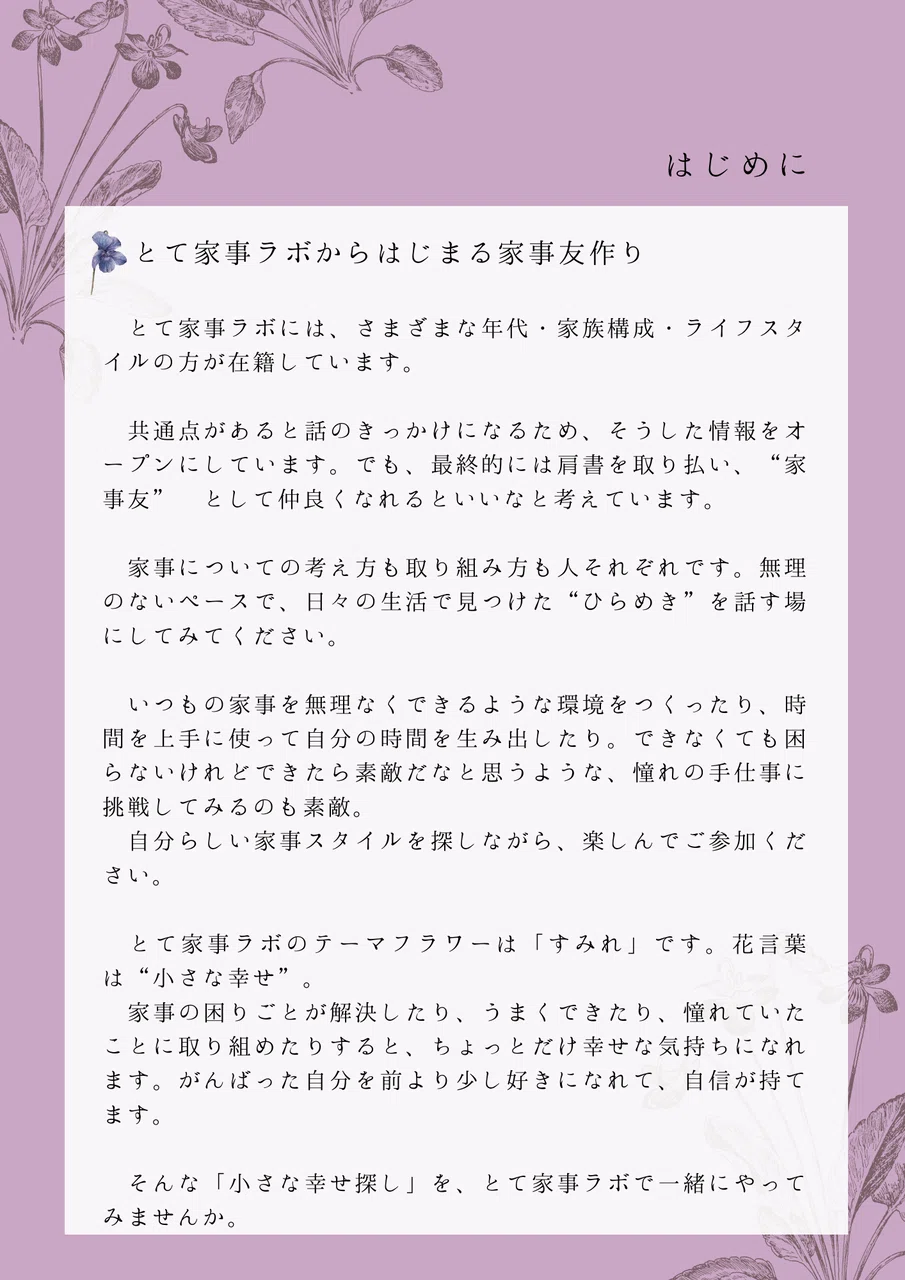 はじめに

とて家事ラボからはじまる家事友作り

とて家事ラボには、さまざまな年代・家族構成・ライフスタイルの方が在籍しています。

共通点があると話のきっかけになるため、そうした情報をオープンにしています。でも、最終的には肩書を取り払い、“家事友” として仲良くなれるといいなと考えています。

家事についての考え方も取り組み方も人それぞれです。無理のないペースで、日々の生活で見つけた“ひらめき”を話す場にしてみてください。

いつもの家事を無理なくできるような環境をつくったり、時間を上手に使って自分の時間を生み出したり。できなくても困らないけれどできたら素敵だなと思うような、憧れの手仕事に挑戦してみるのも素敵。
自分らしい家事スタイルを探しながら、楽しんでご参加ください。

とて家事ラボのテーマフラワーは「すみれ」です。花言葉は“小さな幸せ”。
家事の困りごとが解決したり、うまくできたり、憧れていたことに取り組めたりすると、ちょっとだけ幸せな気持ちになれます。がんばった自分を前より少し好きになれて、自信が持てます。

そんな「小さな幸せ探し」を、とて家事ラボで一緒にやってみませんか。